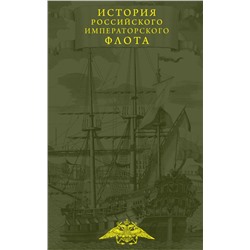 ИСТОРИЯ
РОССИЙСКОГО
ИМПЕРАТОРСКОГО
ФЛОТА